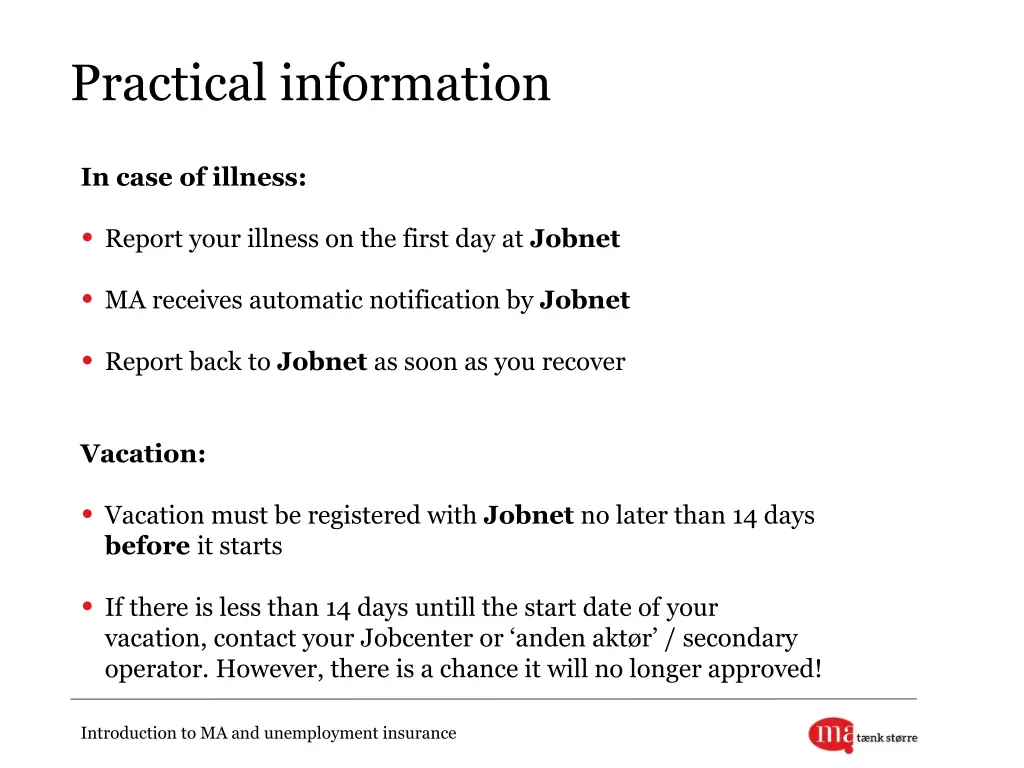 Practical information

In case of illness:

• Report your illness on the first day at Jobnet

• MA receives automatic notification by Jobnet

• Report back to Jobnet as soon as you recover

Vacation:

• Vacation must be registered with Jobnet no later than 14 days before it starts

• If there is less than 14 days untill the start date of your vacation, contact your Jobcenter or ‘anden aktør’ / secondary operator. However, there is a chance it will no longer approved!

Introduction to MA and unemployment insurance

ma tænk større